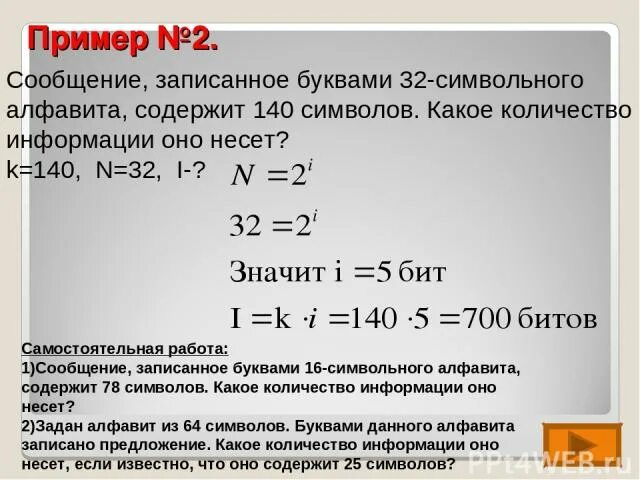 Пример №2.

Сообщение, записанное буквами 32-символьного алфавита, содержит 140 символов. Какое количество информации оно несет?

k=140, N=32, I-?

$N = 2^i$

$32 = 2^i$

Значит $i = 5$ бит

$I = k \cdot i = 140 \cdot 5 = 700$ битов

Самостоятельная работа:
1)Сообщение, записанное буквами 16-символьного алфавита, содержит 78 символов. Какое количество информации оно несет?
2)Задан алфавит из 64 символов. Буквами данного алфавита записано предложение. Какое количество информации оно несет, если известно, что оно содержит 25 символов?

PPt4WEB.ru